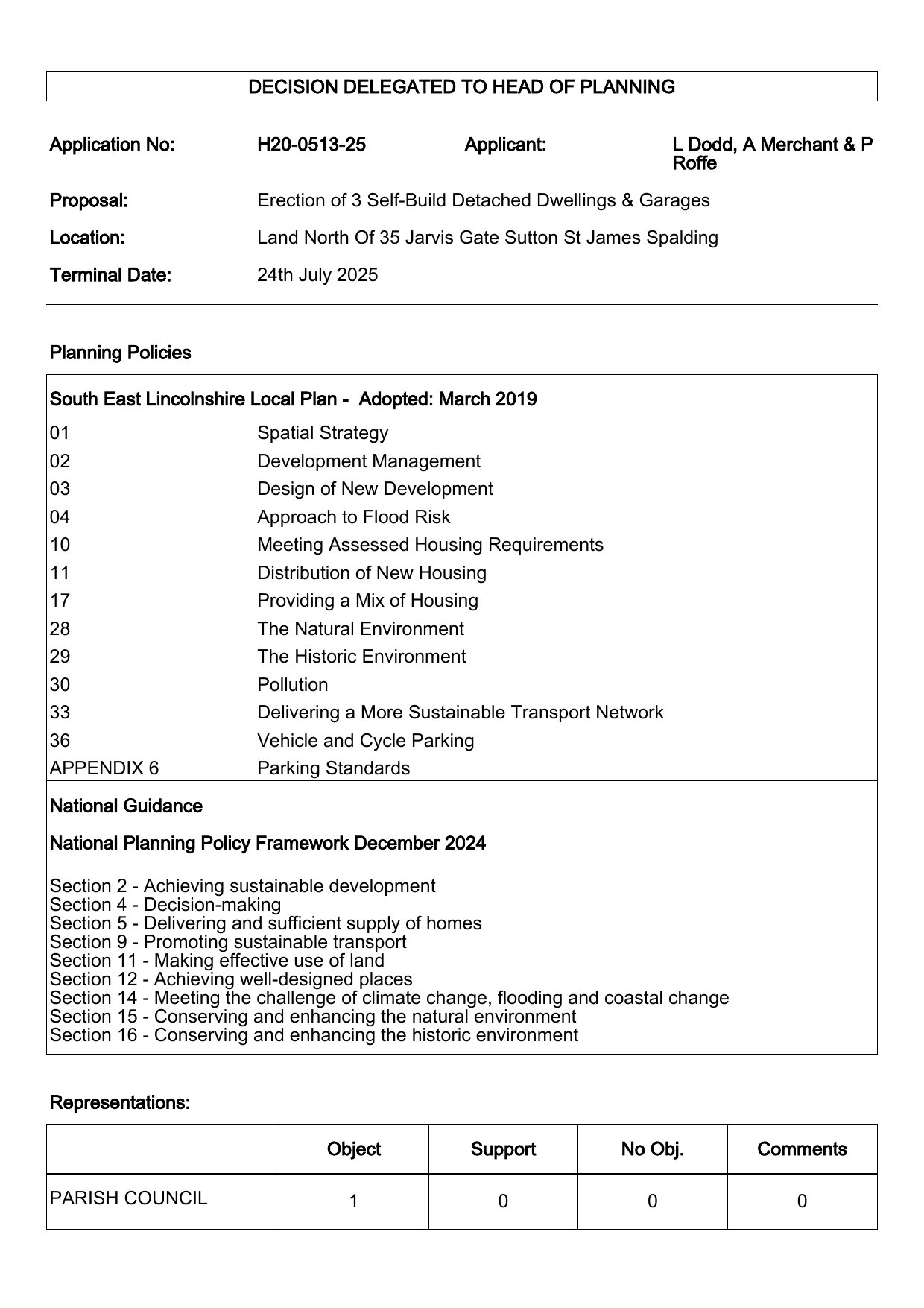 DECISION DELEGATED TO HEAD OF PLANNING

Application No: H20-0513-25 Applicant: L Dodd, A Merchant & P Roffe

Proposal: Erection of 3 Self-Build Detached Dwellings & Garages

Location: Land North Of 35 Jarvis Gate Sutton St James Spalding

Terminal Date: 24th July 2025

Planning Policies

South East Lincolnshire Local Plan - Adopted: March 2019

| | |
|---|---|
| 01 | Spatial Strategy |
| 02 | Development Management |
| 03 | Design of New Development |
| 04 | Approach to Flood Risk |
| 10 | Meeting Assessed Housing Requirements |
| 11 | Distribution of New Housing |
| 17 | Providing a Mix of Housing |
| 28 | The Natural Environment |
| 29 | The Historic Environment |
| 30 | Pollution |
| 33 | Delivering a More Sustainable Transport Network |
| 36 | Vehicle and Cycle Parking |
| APPENDIX 6 | Parking Standards |

National Guidance

National Planning Policy Framework December 2024

Section 2 - Achieving sustainable development
Section 4 - Decision-making
Section 5 - Delivering and sufficient supply of homes
Section 9 - Promoting sustainable transport
Section 11 - Making effective use of land
Section 12 - Achieving well-designed places
Section 14 - Meeting the challenge of climate change, flooding and coastal change
Section 15 - Conserving and enhancing the natural environment
Section 16 - Conserving and enhancing the historic environment

Representations:

| | Object | Support | No Obj. | Comments |
|---|---|---|---|---|
| PARISH COUNCIL | 1 | 0 | 0 | 0 |